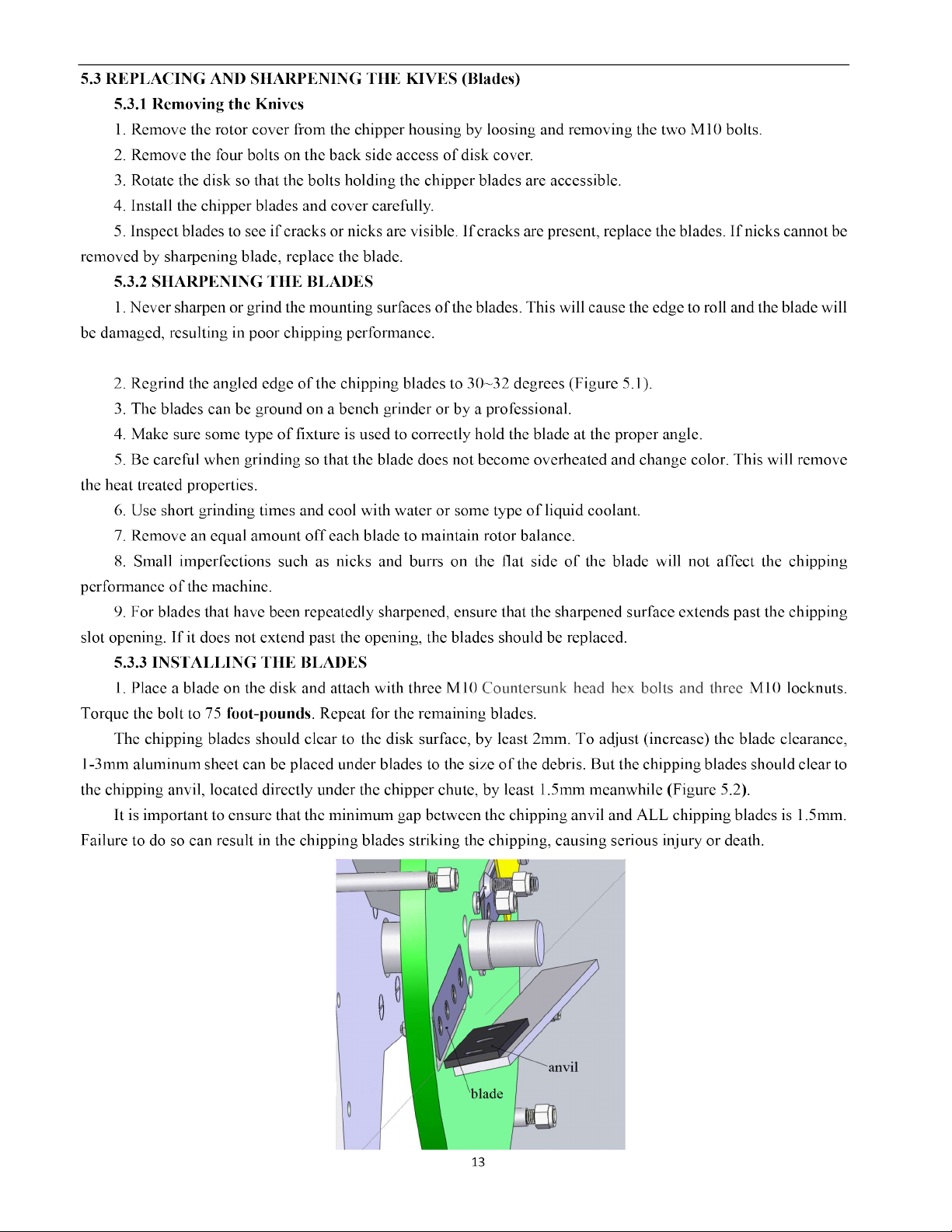 5.3 REPLACING AND SHARPENING THE KIVES (Blades)

5.3.1 Removing the Knives

1. Remove the rotor cover from the chipper housing by loosing and removing the two M10 bolts.

2. Remove the four bolts on the back side access of disk cover.

3. Rotate the disk so that the bolts holding the chipper blades are accessible.

4. Install the chipper blades and cover carefully.

5. Inspect blades to see if cracks or nicks are visible. If cracks are present, replace the blades. If nicks cannot be removed by sharpening blade, replace the blade.

5.3.2 SHARPENING THE BLADES

1. Never sharpen or grind the mounting surfaces of the blades. This will cause the edge to roll and the blade will be damaged, resulting in poor chipping performance.

2. Regrind the angled edge of the chipping blades to 30~32 degrees (Figure 5.1).

3. The blades can be ground on a bench grinder or by a professional.

4. Make sure some type of fixture is used to correctly hold the blade at the proper angle.

5. Be careful when grinding so that the blade does not become overheated and change color. This will remove the heat treated properties.

6. Use short grinding times and cool with water or some type of liquid coolant.

7. Remove an equal amount off each blade to maintain rotor balance.

8. Small imperfections such as nicks and burrs on the flat side of the blade will not affect the chipping performance of the machine.

9. For blades that have been repeatedly sharpened, ensure that the sharpened surface extends past the chipping slot opening. If it does not extend past the opening, the blades should be replaced.

5.3.3 INSTALLING THE BLADES

1. Place a blade on the disk and attach with three M10 Countersunk head hex bolts and three M10 locknuts. Torque the bolt to 75 foot-pounds. Repeat for the remaining blades.

The chipping blades should clear to the disk surface, by least 2mm. To adjust (increase) the blade clearance, 1-3mm aluminum sheet can be placed under blades to the size of the debris. But the chipping blades should clear to the chipping anvil, located directly under the chipper chute, by least 1.5mm meanwhile (Figure 5.2).

It is important to ensure that the minimum gap between the chipping anvil and ALL chipping blades is 1.5mm. Failure to do so can result in the chipping blades striking the chipping, causing serious injury or death.

anvil

blade

13